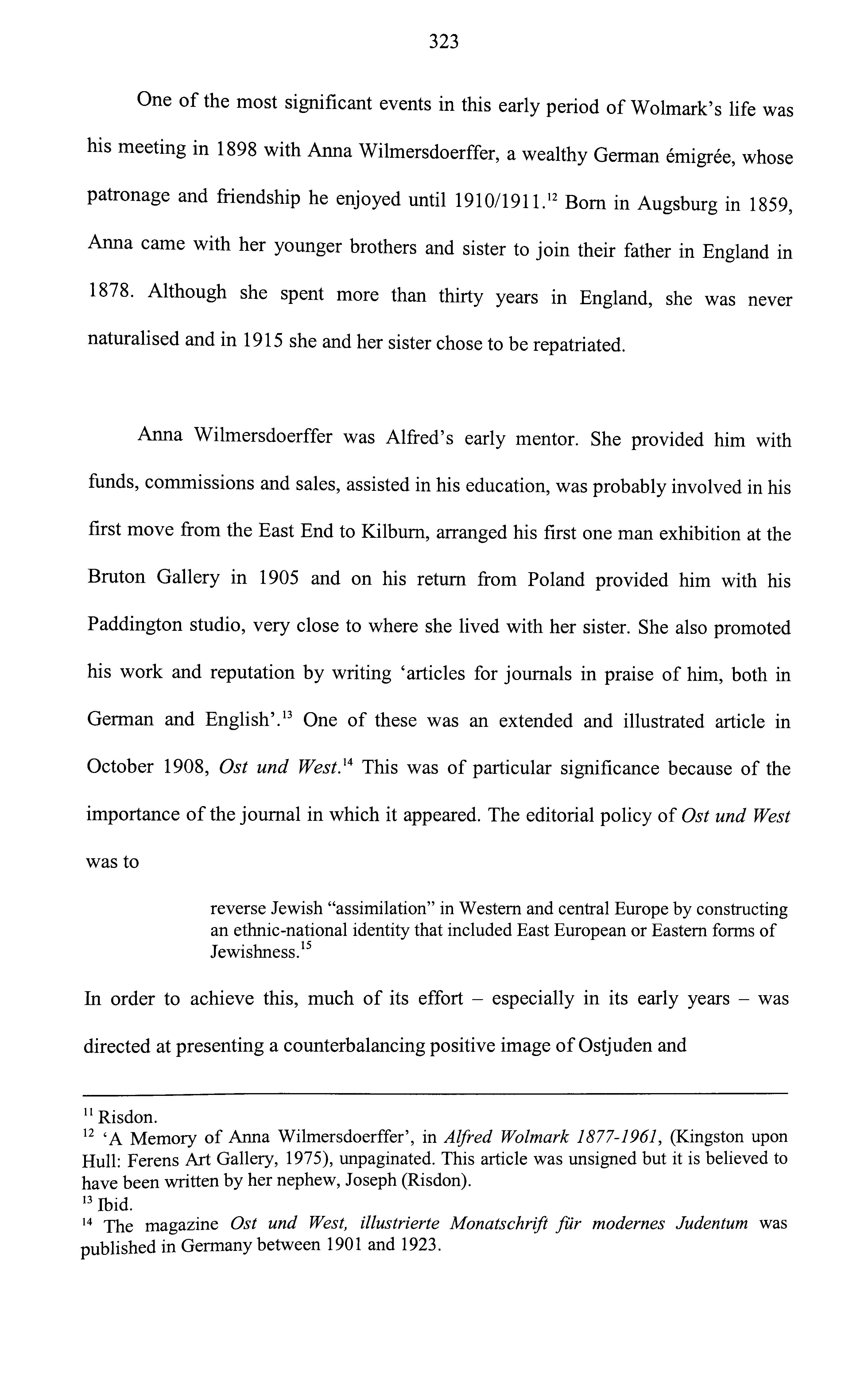 323

One of the most significant events in this early period of Wolmark's life was his meeting in 1898 with Anna Wilmersdoerffer, a wealthy German émigrée, whose patronage and friendship he enjoyed until 1910/1911.$^{12}$ Born in Augsburg in 1859, Anna came with her younger brothers and sister to join their father in England in 1878. Although she spent more than thirty years in England, she was never naturalised and in 1915 she and her sister chose to be repatriated.

Anna Wilmersdoerffer was Alfred's early mentor. She provided him with funds, commissions and sales, assisted in his education, was probably involved in his first move from the East End to Kilburn, arranged his first one man exhibition at the Bruton Gallery in 1905 and on his return from Poland provided him with his Paddington studio, very close to where she lived with her sister. She also promoted his work and reputation by writing 'articles for journals in praise of him, both in German and English'.$^{13}$ One of these was an extended and illustrated article in October 1908, Ost und West.$^{14}$ This was of particular significance because of the importance of the journal in which it appeared. The editorial policy of Ost und West was to

reverse Jewish "assimilation" in Western and central Europe by constructing an ethnic-national identity that included East European or Eastern forms of Jewishness.$^{15}$

In order to achieve this, much of its effort – especially in its early years – was directed at presenting a counterbalancing positive image of Ostjuden and

$^{11}$ Risdon.
$^{12}$ 'A Memory of Anna Wilmersdoerffer', in Alfred Wolmark 1877-1961, (Kingston upon Hull: Ferens Art Gallery, 1975), unpaginated. This article was unsigned but it is believed to have been written by her nephew, Joseph (Risdon).
$^{13}$ Ibid.
$^{14}$ The magazine Ost und West, illustrierte Monatschrift für modernes Judentum was published in Germany between 1901 and 1923.